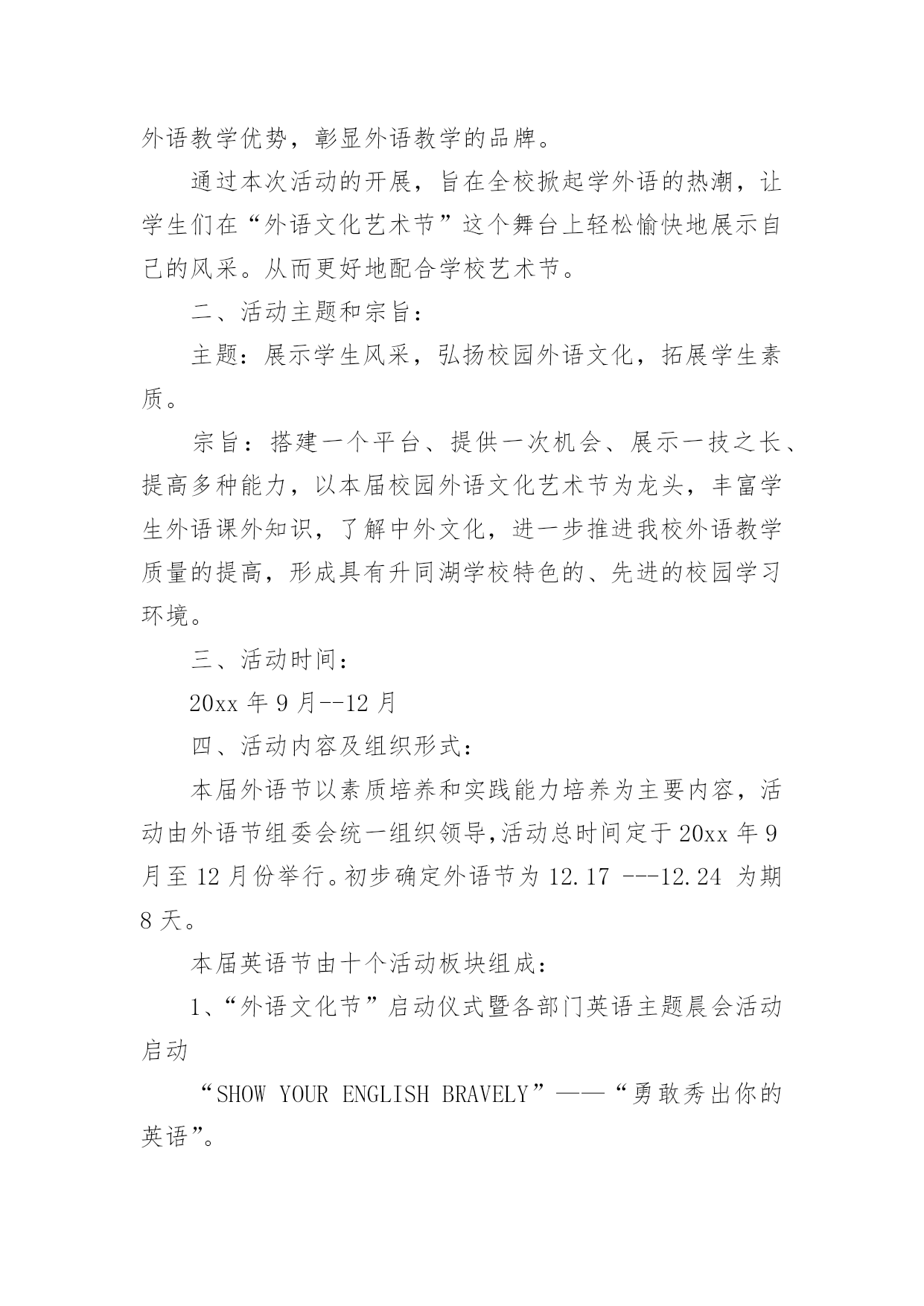 外语教学优势，彰显外语教学的品牌。

通过本次活动的开展，旨在全校掀起学外语的热潮，让学生们在“外语文化艺术节”这个舞台上轻松愉快地展示自己的风采。从而更好地配合学校艺术节。

二、活动主题和宗旨：

主题：展示学生风采，弘扬校园外语文化，拓展学生素质。

宗旨：搭建一个平台、提供一次机会、展示一技之长、提高多种能力，以本届校园外语文化艺术节为龙头，丰富学生外语课外知识，了解中外文化，进一步推进我校外语教学质量的提高，形成具有升同湖学校特色的、先进的校园学习环境。

三、活动时间：

20xx 年 9 月--12 月

四、活动内容及组织形式：

本届外语节以素质培养和实践能力培养为主要内容，活动由外语节组委会统一组织领导,活动总时间定于 20xx 年 9 月至 12 月份举行。初步确定外语节为 12.17 ---12.24 为期 8 天。

本届英语节由十个活动板块组成：

1、“外语文化节”启动仪式暨各部门英语主题晨会活动启动

“SHOW YOUR ENGLISH BRAVELY”——“勇敢秀出你的英语”。